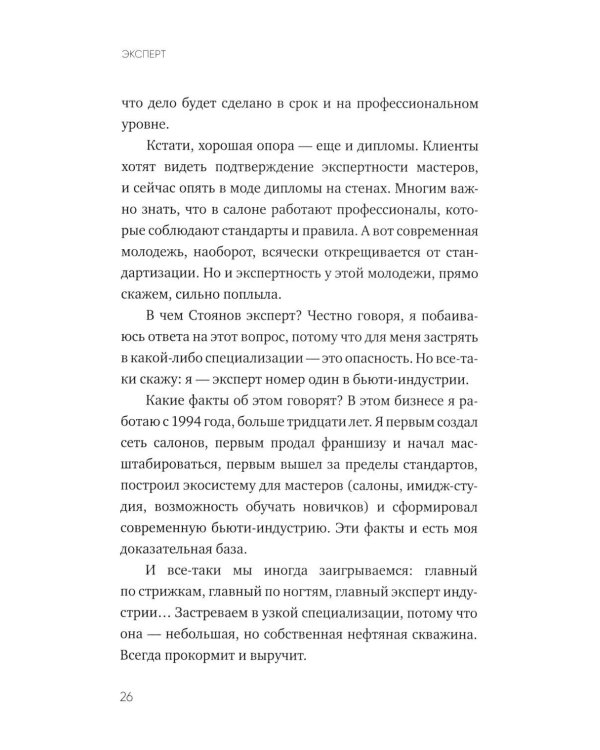 ЭКСПЕРТ

что дело будет сделано в срок и на профессиональном уровне.

Кстати, хорошая опора — еще и дипломы. Клиенты хотят видеть подтверждение экспертности мастеров, и сейчас опять в моде дипломы на стенах. Многим важно знать, что в салоне работают профессионалы, которые соблюдают стандарты и правила. А вот современная молодежь, наоборот, всячески открещивается от стандартизации. Но и экспертность у этой молодежи, прямо скажем, сильно поплыла.

В чем Стоянов эксперт? Честно говоря, я побаиваюсь ответа на этот вопрос, потому что для меня застрять в какой-либо специализации — это опасность. Но все-таки скажу: я — эксперт номер один в бьюти-индустрии.

Какие факты об этом говорят? В этом бизнесе я работаю с 1994 года, больше тридцати лет. Я первым создал сеть салонов, первым продал франшизу и начал масштабироваться, первым вышел за пределы стандартов, построил экосистему для мастеров (салоны, имидж-студия, возможность обучать новичков) и сформировал современную бьюти-индустрию. Эти факты и есть моя доказательная база.

И все-таки мы иногда заигрываемся: главный по стрижкам, главный по ногтям, главный эксперт индустрии… Застреваем в узкой специализации, потому что она — небольшая, но собственная нефтяная скважина. Всегда прокормит и выручит.

26